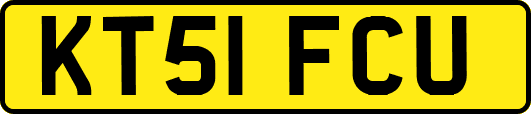 KT51 FCU